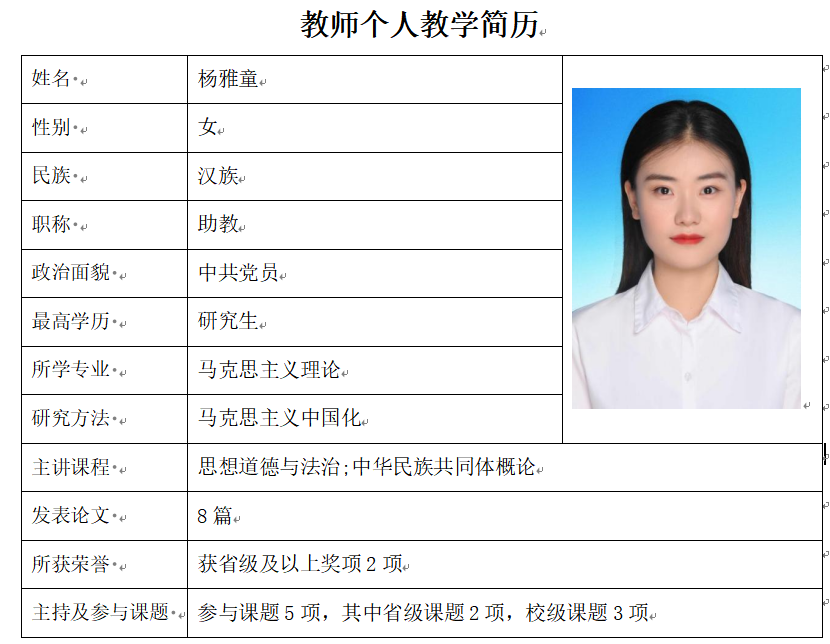 教师个人教学简历

| 姓名 | 杨雅童 |
|---|---|
| 性别 | 女 |
| 民族 | 汉族 |
| 职称 | 助教 |
| 政治面貌 | 中共党员 |
| 最高学历 | 研究生 |
| 所学专业 | 马克思主义理论 |
| 研究方法 | 马克思主义中国化 |
| 主讲课程 | 思想道德与法治;中华民族共同体概论 |
| 发表论文 | 8 篇 |
| 所获荣誉 | 获省级及以上奖项 2 项 |
| 主持及参与课题 | 参与课题 5 项，其中省级课题 2 项，校级课题 3 项 |